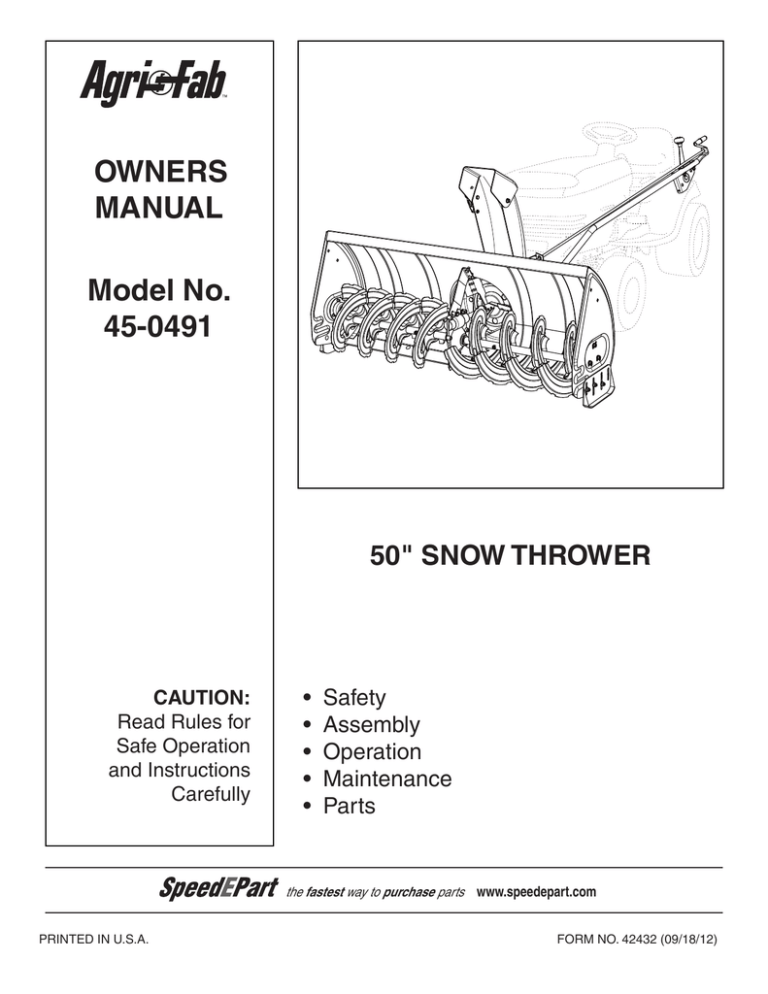 Agri-Fab™

OWNERS MANUAL

Model No. 45-0491

CAUTION:
Read Rules for Safe Operation and Instructions Carefully

50" SNOW THROWER

• Safety
• Assembly
• Operation
• Maintenance
• Parts

SpeedEPart the fastest way to purchase parts www.speedepart.com

PRINTED IN U.S.A.

FORM NO. 42432 (09/18/12)